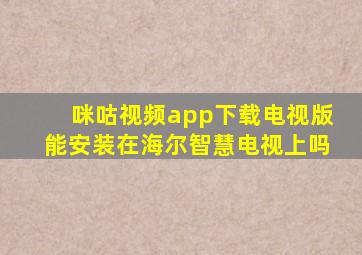 咪咕视频app下载电视版能安装在海尔智慧电视上吗